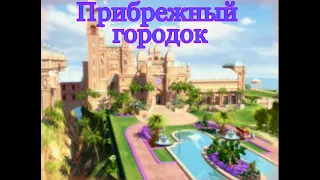 Прибрежный городок